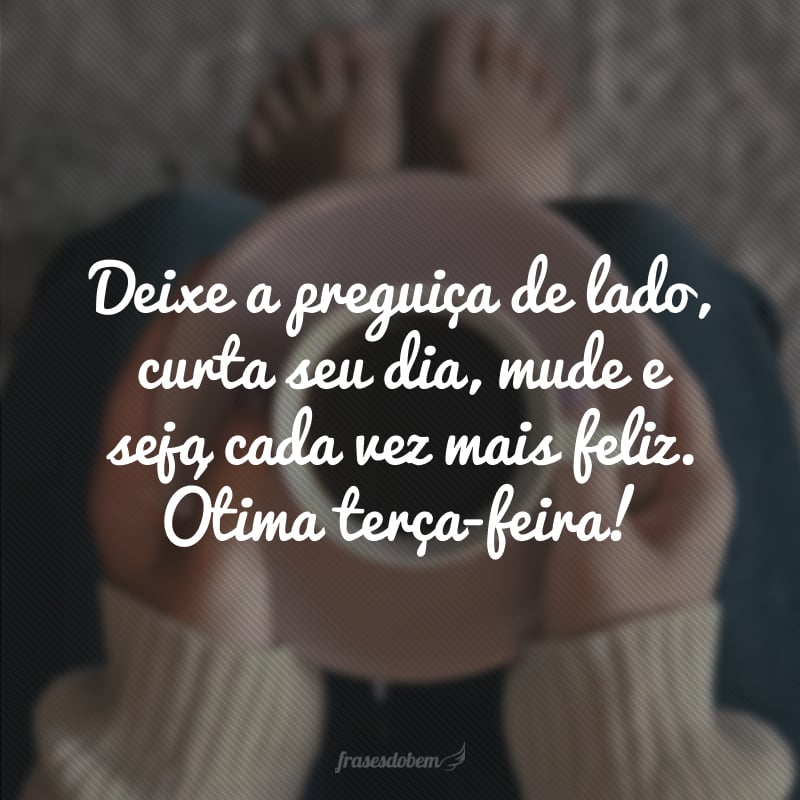 Deixe a preguiça de lado, curta seu dia, mude e seja cada vez mais feliz. Otima terça-feira!

frasesdobem